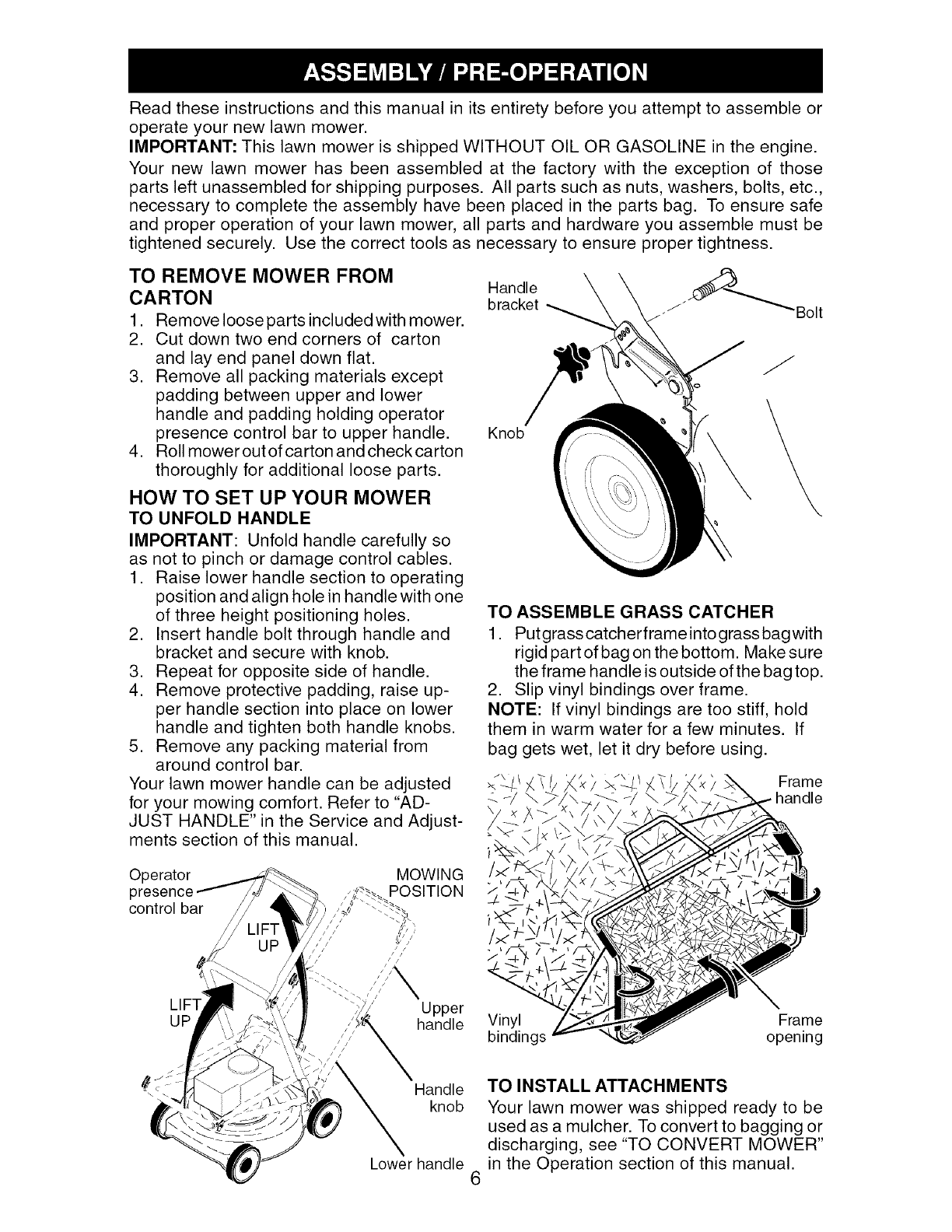 ASSEMBLY / PRE-OPERATION

Read these instructions and this manual in its entirety before you attempt to assemble or operate your new lawn mower.

IMPORTANT: This lawn mower is shipped WITHOUT OIL OR GASOLINE in the engine.

Your new lawn mower has been assembled at the factory with the exception of those parts left unassembled for shipping purposes. All parts such as nuts, washers, bolts, etc., necessary to complete the assembly have been placed in the parts bag. To ensure safe and proper operation of your lawn mower, all parts and hardware you assemble must be tightened securely. Use the correct tools as necessary to ensure proper tightness.

TO REMOVE MOWER FROM CARTON

1. Remove loose parts included with mower.
2. Cut down two end corners of carton and lay end panel down flat.
3. Remove all packing materials except padding between upper and lower handle and padding holding operator presence control bar to upper handle.
4. Roll mower out of carton and check carton thoroughly for additional loose parts.

HOW TO SET UP YOUR MOWER

TO UNFOLD HANDLE

IMPORTANT: Unfold handle carefully so as not to pinch or damage control cables.

1. Raise lower handle section to operating position and align hole in handle with one of three height positioning holes.
2. Insert handle bolt through handle and bracket and secure with knob.
3. Repeat for opposite side of handle.
4. Remove protective padding, raise upper handle section into place on lower handle and tighten both handle knobs.
5. Remove any packing material from around control bar.

Your lawn mower handle can be adjusted for your mowing comfort. Refer to "ADJUST HANDLE" in the Service and Adjustments section of this manual.

Operator presence control bar
MOWING POSITION
LIFT UP
LIFT UP
Upper handle
Handle knob
Lower handle

Handle bracket
Bolt
Knob

TO ASSEMBLE GRASS CATCHER

1. Put grass catcher frame into grass bag with rigid part of bag on the bottom. Make sure the frame handle is outside of the bag top.
2. Slip vinyl bindings over frame.

NOTE: If vinyl bindings are too stiff, hold them in warm water for a few minutes. If bag gets wet, let it dry before using.

Frame handle
Vinyl bindings
Frame opening

TO INSTALL ATTACHMENTS

Your lawn mower was shipped ready to be used as a mulcher. To convert to bagging or discharging, see "TO CONVERT MOWER" in the Operation section of this manual.

6